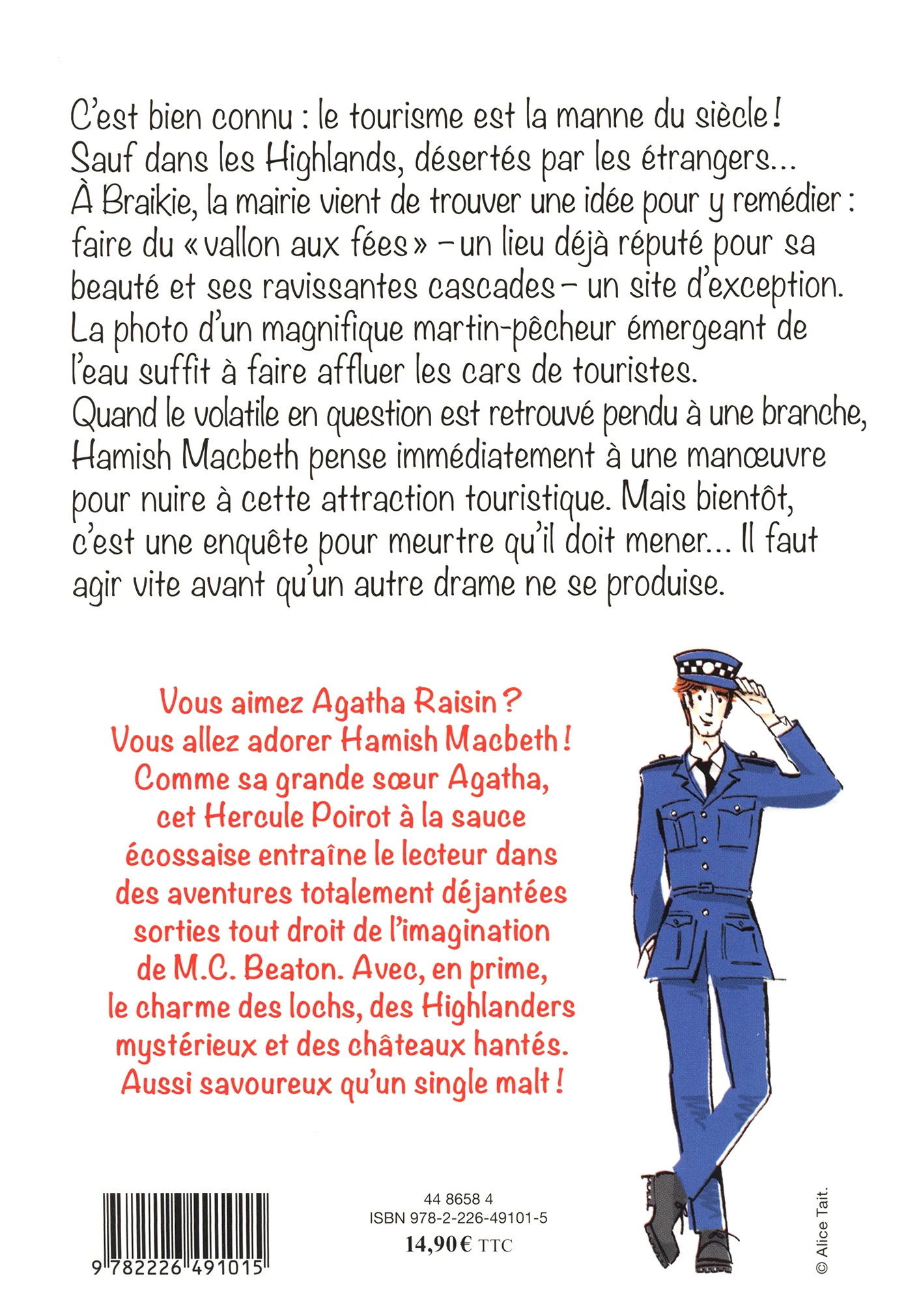 C'est bien connu : le tourisme est la manne du siècle ! Sauf dans les Highlands, désertés par les étrangers… À Braikie, la mairie vient de trouver une idée pour y remédier : faire du « vallon aux fées » – un lieu déjà réputé pour sa beauté et ses ravissantes cascades – un site d'exception. La photo d'un magnifique martin-pêcheur émergeant de l'eau suffit à faire affluer les cars de touristes. Quand le volatile en question est retrouvé pendu à une branche, Hamish Macbeth pense immédiatement à une manœuvre pour nuire à cette attraction touristique. Mais bientôt, c'est une enquête pour meurtre qu'il doit mener… Il faut agir vite avant qu'un autre drame ne se produise.

Vous aimez Agatha Raisin ? Vous allez adorer Hamish Macbeth ! Comme sa grande sœur Agatha, cet Hercule Poirot à la sauce écossaise entraîne le lecteur dans des aventures totalement déjantées sorties tout droit de l'imagination de M.C. Beaton. Avec, en prime, le charme des lochs, des Highlanders mystérieux et des châteaux hantés. Aussi savoureux qu'un single malt !

9 782226 491015

44 8658 4
ISBN 978-2-226-49101-5
14,90 € TTC

© Alice Tait.